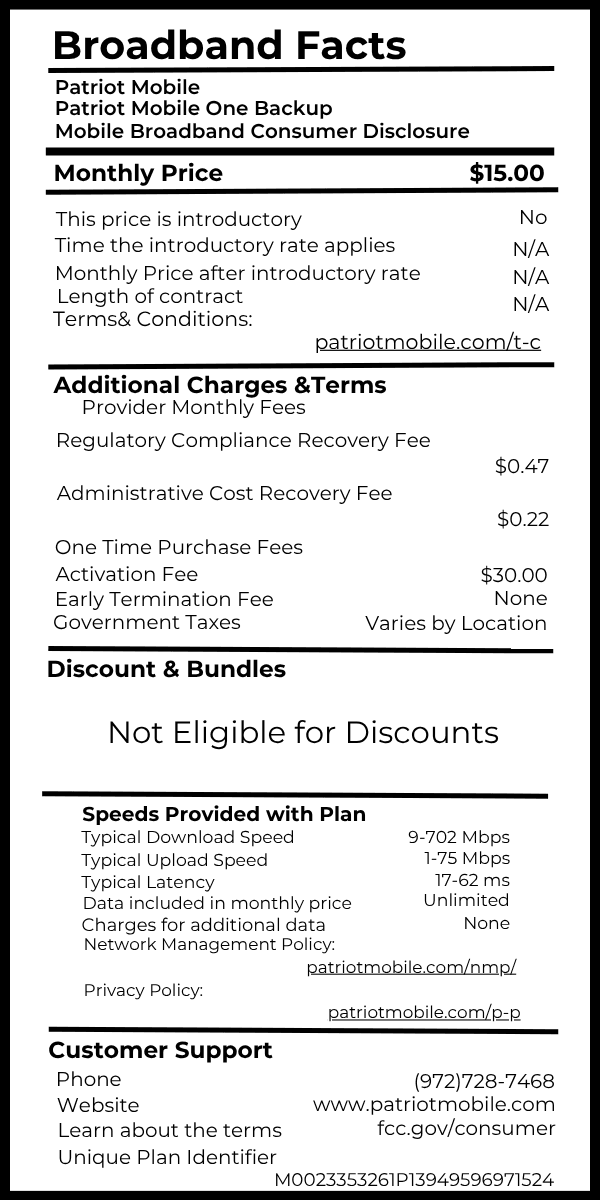 Broadband Facts

Patriot Mobile
Patriot Mobile One Backup
Mobile Broadband Consumer Disclosure

Monthly Price $15.00

This price is introductory No
Time the introductory rate applies N/A
Monthly Price after introductory rate N/A
Length of contract N/A
Terms& Conditions: patriotmobile.com/t-c

Additional Charges &Terms
Provider Monthly Fees
Regulatory Compliance Recovery Fee $0.47
Administrative Cost Recovery Fee $0.22
One Time Purchase Fees
Activation Fee $30.00
Early Termination Fee None
Government Taxes Varies by Location

Discount & Bundles

Not Eligible for Discounts

Speeds Provided with Plan
Typical Download Speed 9-702 Mbps
Typical Upload Speed 1-75 Mbps
Typical Latency 17-62 ms
Data included in monthly price Unlimited
Charges for additional data None
Network Management Policy: patriotmobile.com/nmp/
Privacy Policy: patriotmobile.com/p-p

Customer Support
Phone (972)728-7468
Website www.patriotmobile.com
Learn about the terms fcc.gov/consumer
Unique Plan Identifier M0023353261P13949596971524